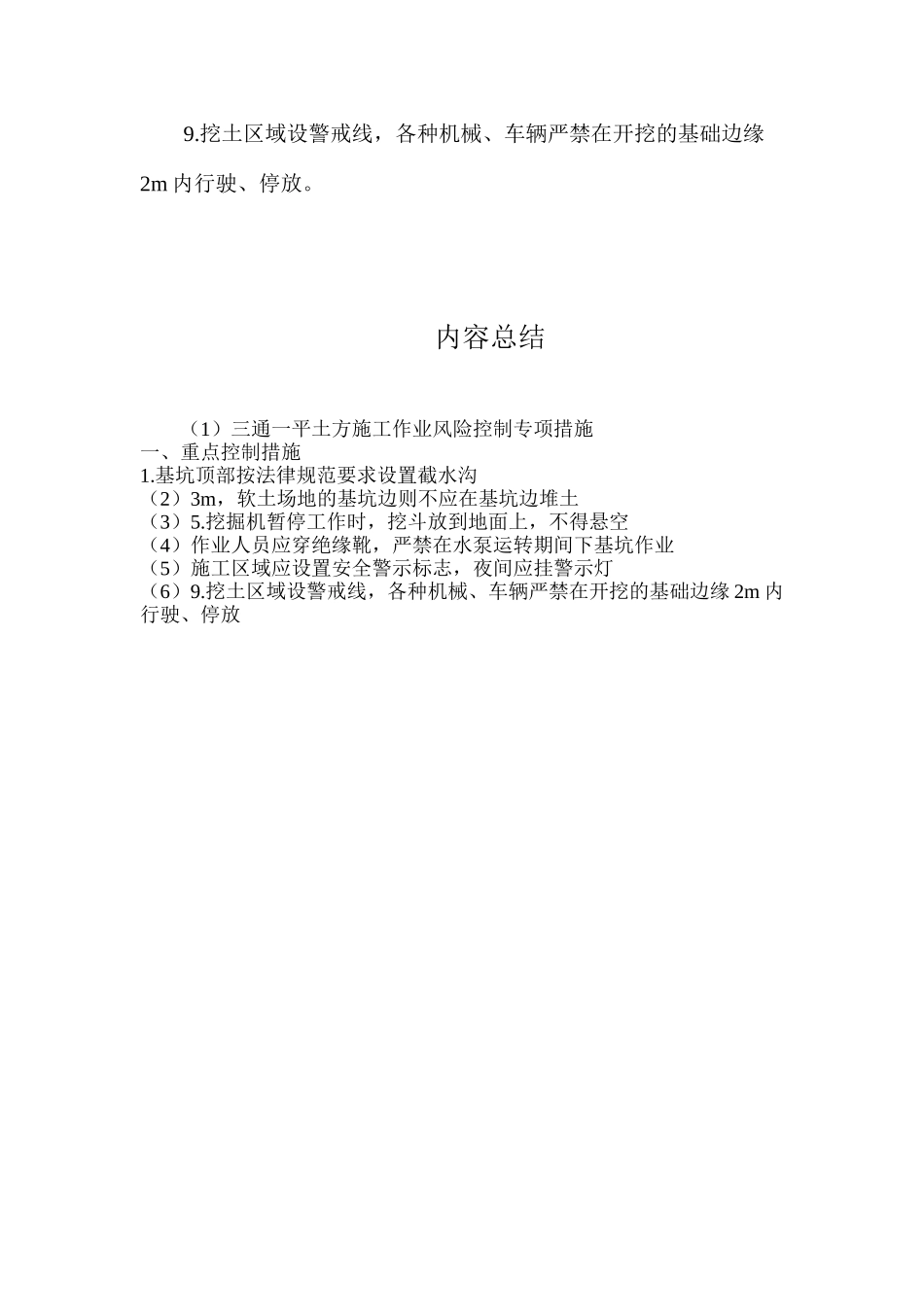 9.挖土区域设警戒线，各种机械、车辆严禁在开挖的基础边缘2m内行驶、停放。

内容总结

（1）三通一平土方施工作业风险控制专项措施
一、重点控制措施
1.基坑顶部按法律规范要求设置截水沟
（2）3m，软土场地的基坑边则不应在基坑边堆土
（3）5.挖掘机暂停工作时，挖斗放到地面上，不得悬空
（4）作业人员应穿绝缘靴，严禁在水泵运转期间下基坑作业
（5）施工区域应设置安全警示标志，夜间应挂警示灯
（6）9.挖土区域设警戒线，各种机械、车辆严禁在开挖的基础边缘2m内行驶、停放